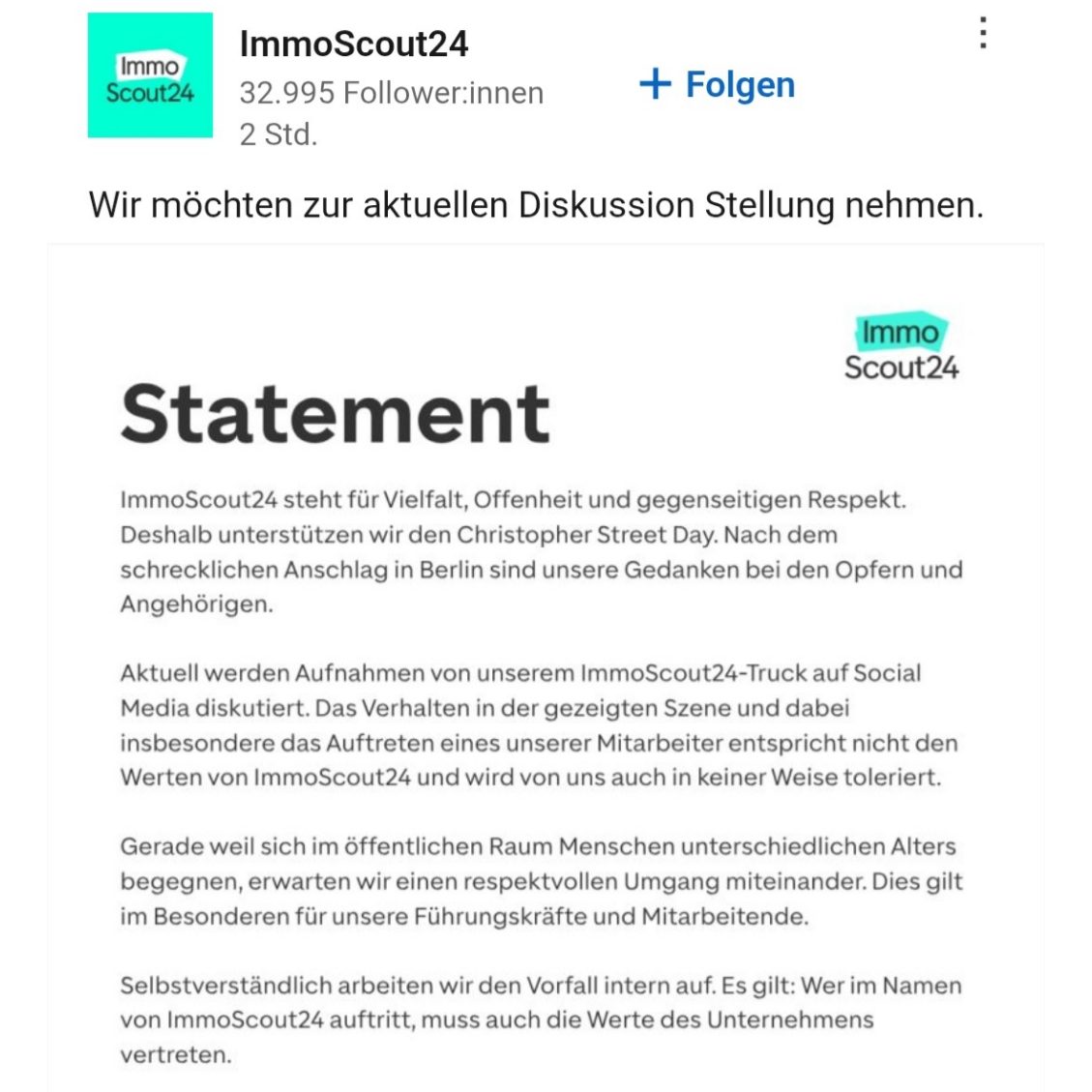 Immo Scout24

ImmoScout24
32.995 Follower:innen
2 Std.

+ Folgen

Wir möchten zur aktuellen Diskussion Stellung nehmen.

Immo Scout24

Statement

ImmoScout24 steht für Vielfalt, Offenheit und gegenseitigen Respekt. Deshalb unterstützen wir den Christopher Street Day. Nach dem schrecklichen Anschlag in Berlin sind unsere Gedanken bei den Opfern und Angehörigen.

Aktuell werden Aufnahmen von unserem ImmoScout24-Truck auf Social Media diskutiert. Das Verhalten in der gezeigten Szene und dabei insbesondere das Auftreten eines unserer Mitarbeiter entspricht nicht den Werten von ImmoScout24 und wird von uns auch in keiner Weise toleriert.

Gerade weil sich im öffentlichen Raum Menschen unterschiedlichen Alters begegnen, erwarten wir einen respektvollen Umgang miteinander. Dies gilt im Besonderen für unsere Führungskräfte und Mitarbeitende.

Selbstverständlich arbeiten wir den Vorfall intern auf. Es gilt: Wer im Namen von ImmoScout24 auftritt, muss auch die Werte des Unternehmens vertreten.